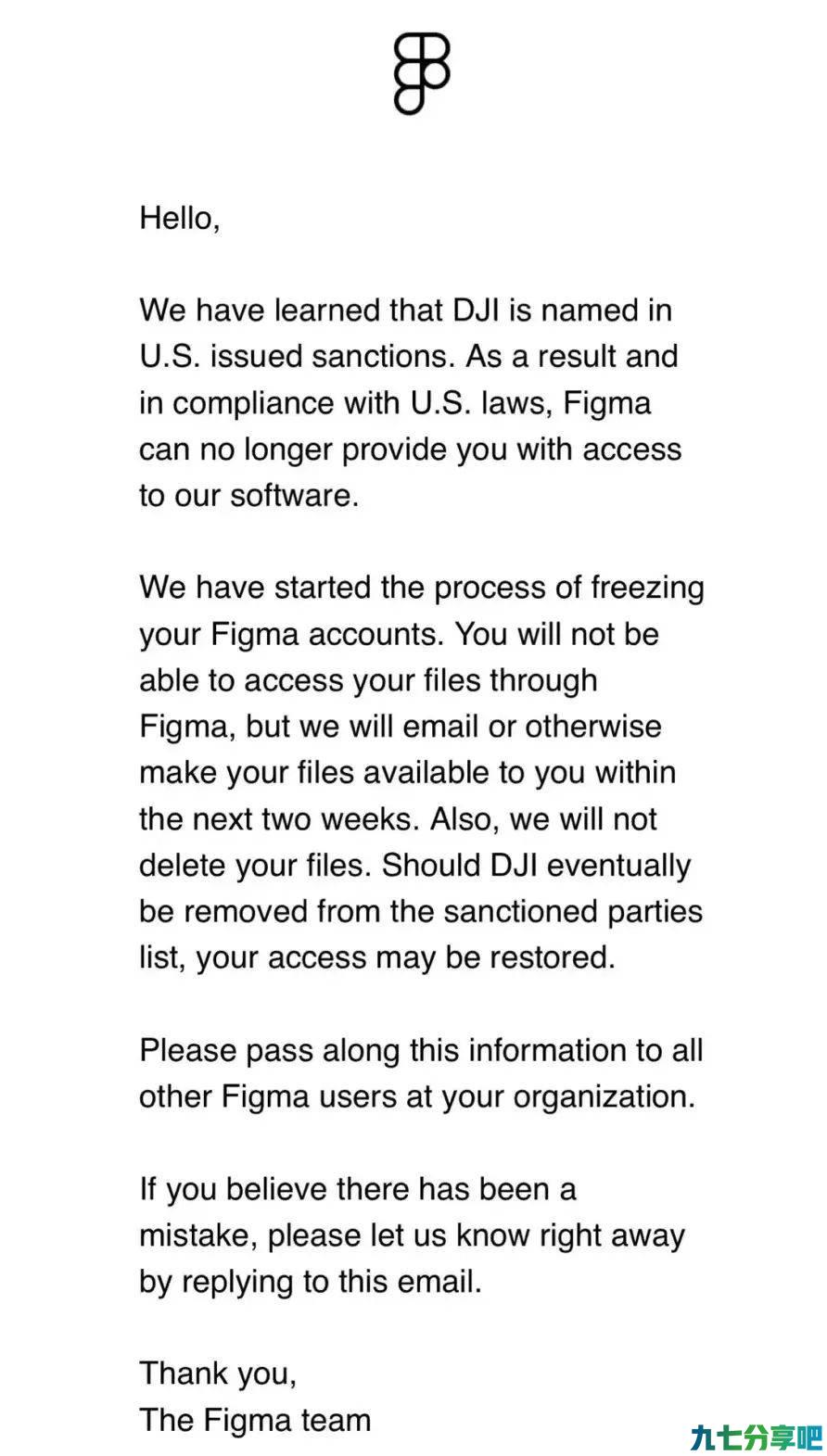 Hello,

We have learned that DJI is named in U.S. issued sanctions. As a result and in compliance with U.S. laws, Figma can no longer provide you with access to our software.

We have started the process of freezing your Figma accounts. You will not be able to access your files through Figma, but we will email or otherwise make your files available to you within the next two weeks. Also, we will not delete your files. Should DJI eventually be removed from the sanctioned parties list, your access may be restored.

Please pass along this information to all other Figma users at your organization.

If you believe there has been a mistake, please let us know right away by replying to this email.

Thank you,
The Figma team

九七分享吧